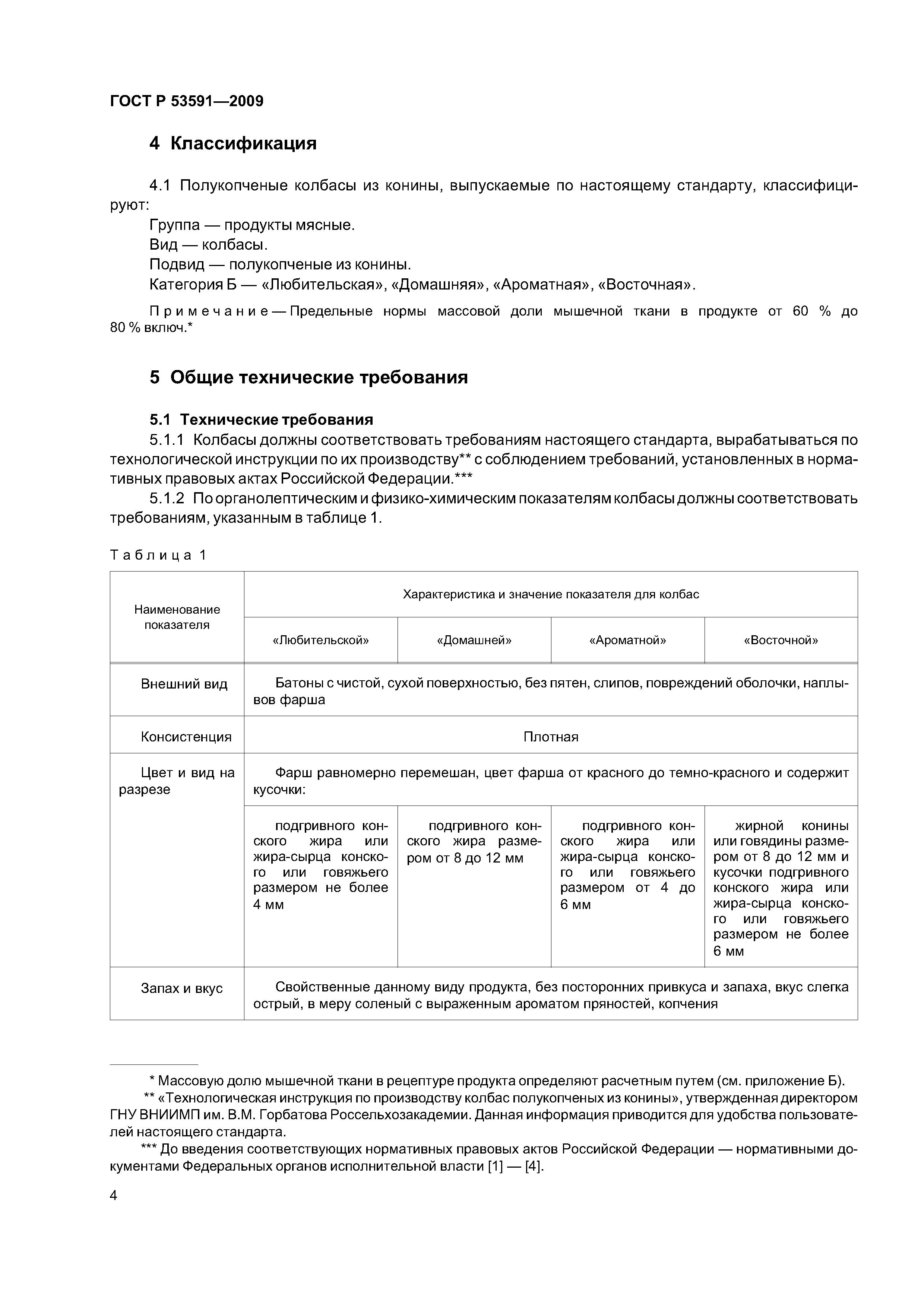 ГОСТ Р 53591—2009

4 Классификация

4.1 Полукопченые колбасы из конины, выпускаемые по настоящему стандарту, классифицируют:

Группа — продукты мясные.

Вид — колбасы.

Подвид — полукопченые из конины.

Категория Б — «Любительская», «Домашняя», «Ароматная», «Восточная».

Примечание — Предельные нормы массовой доли мышечной ткани в продукте от 60 % до 80 % включ.*

5 Общие технические требования

5.1 Технические требования

5.1.1 Колбасы должны соответствовать требованиям настоящего стандарта, вырабатываться по технологической инструкции по их производству** с соблюдением требований, установленных в нормативных правовых актах Российской Федерации.***

5.1.2 По органолептическим и физико-химическим показателям колбасы должны соответствовать требованиям, указанным в таблице 1.

Таблица 1

| Наименование показателя | Характеристика и значение показателя для колбас | | | |
|---|---|---|---|---|
| | «Любительской» | «Домашней» | «Ароматной» | «Восточной» |
| Внешний вид | Батоны с чистой, сухой поверхностью, без пятен, слипов, повреждений оболочки, наплывов фарша | | | |
| Консистенция | Плотная | | | |
| Цвет и вид на разрезе | Фарш равномерно перемешан, цвет фарша от красного до темно-красного и содержит кусочки: | | | |
| | подгривного конского жира или жира-сырца конского или говяжьего размером не более 4 мм | подгривного конского жира размером от 8 до 12 мм | подгривного конского жира или жира-сырца конского или говяжьего размером от 4 до 6 мм | жирной конины или говядины размером от 8 до 12 мм и кусочки подгривного конского жира или жира-сырца конского или говяжьего размером не более 6 мм |
| Запах и вкус | Свойственные данному виду продукта, без посторонних привкуса и запаха, вкус слегка острый, в меру соленый с выраженным ароматом пряностей, копчения | | | |

* Массовую долю мышечной ткани в рецептуре продукта определяют расчетным путем (см. приложение Б).

** «Технологическая инструкция по производству колбас полукопченых из конины», утвержденная директором ГНУ ВНИИМП им. В.М. Горбатова Россельхозакадемии. Данная информация приводится для удобства пользователей настоящего стандарта.

*** До введения соответствующих нормативных правовых актов Российской Федерации — нормативными документами Федеральных органов исполнительной власти [1] — [4].

4